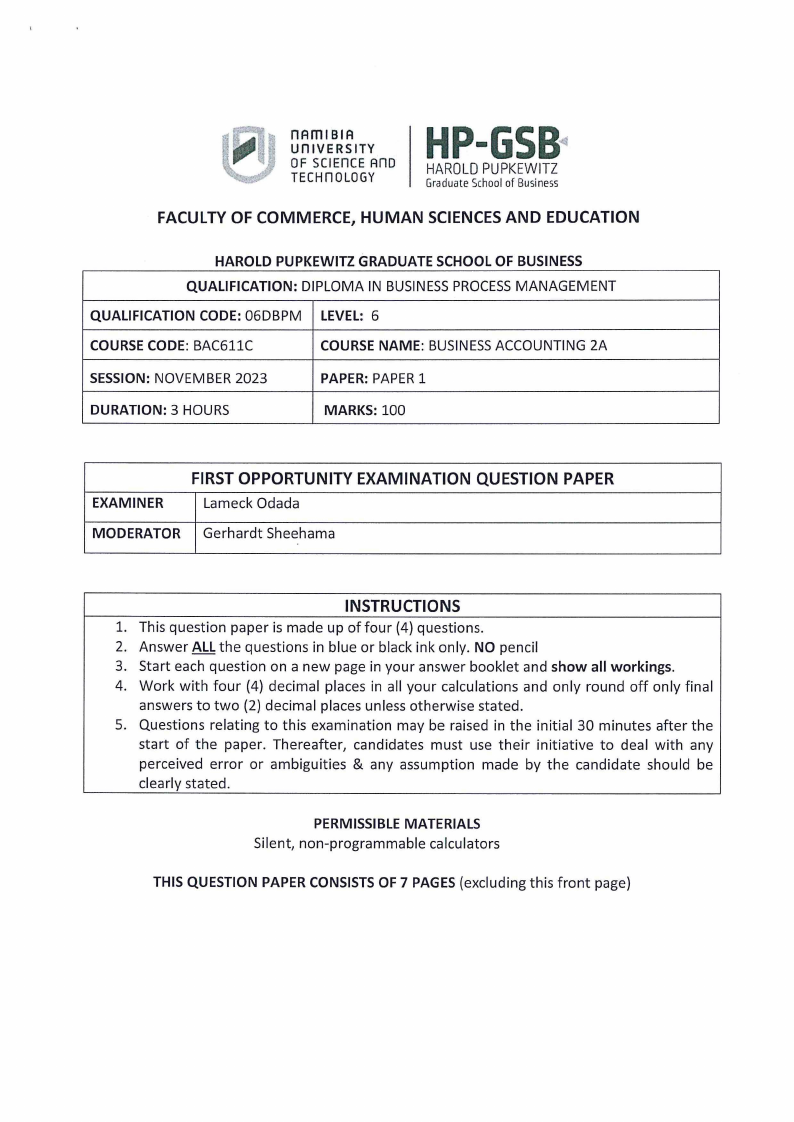 NAMIBIA UNIVERSITY OF SCIENCE AND TECHNOLOGY

HP-GSB HAROLD PUPKEWITZ Graduate School of Business

FACULTY OF COMMERCE, HUMAN SCIENCES AND EDUCATION

HAROLD PUPKEWITZ GRADUATE SCHOOL OF BUSINESS

| QUALIFICATION: DIPLOMA IN BUSINESS PROCESS MANAGEMENT | |
|---|---|
| QUALIFICATION CODE: 06DBPM | LEVEL: 6 |
| COURSE CODE: BAC611C | COURSE NAME: BUSINESS ACCOUNTING 2A |
| SESSION: NOVEMBER 2023 | PAPER: PAPER 1 |
| DURATION: 3 HOURS | MARKS: 100 |

| FIRST OPPORTUNITY EXAMINATION QUESTION PAPER | |
|---|---|
| EXAMINER | Lameck Odada |
| MODERATOR | Gerhardt Sheehama |

INSTRUCTIONS

1. This question paper is made up of four (4) questions.
2. Answer ALL the questions in blue or black ink only. NO pencil
3. Start each question on a new page in your answer booklet and show all workings.
4. Work with four (4) decimal places in all your calculations and only round off only final answers to two (2) decimal places unless otherwise stated.
5. Questions relating to this examination may be raised in the initial 30 minutes after the start of the paper. Thereafter, candidates must use their initiative to deal with any perceived error or ambiguities & any assumption made by the candidate should be clearly stated.

PERMISSIBLE MATERIALS
Silent, non-programmable calculators

THIS QUESTION PAPER CONSISTS OF 7 PAGES (excluding this front page)